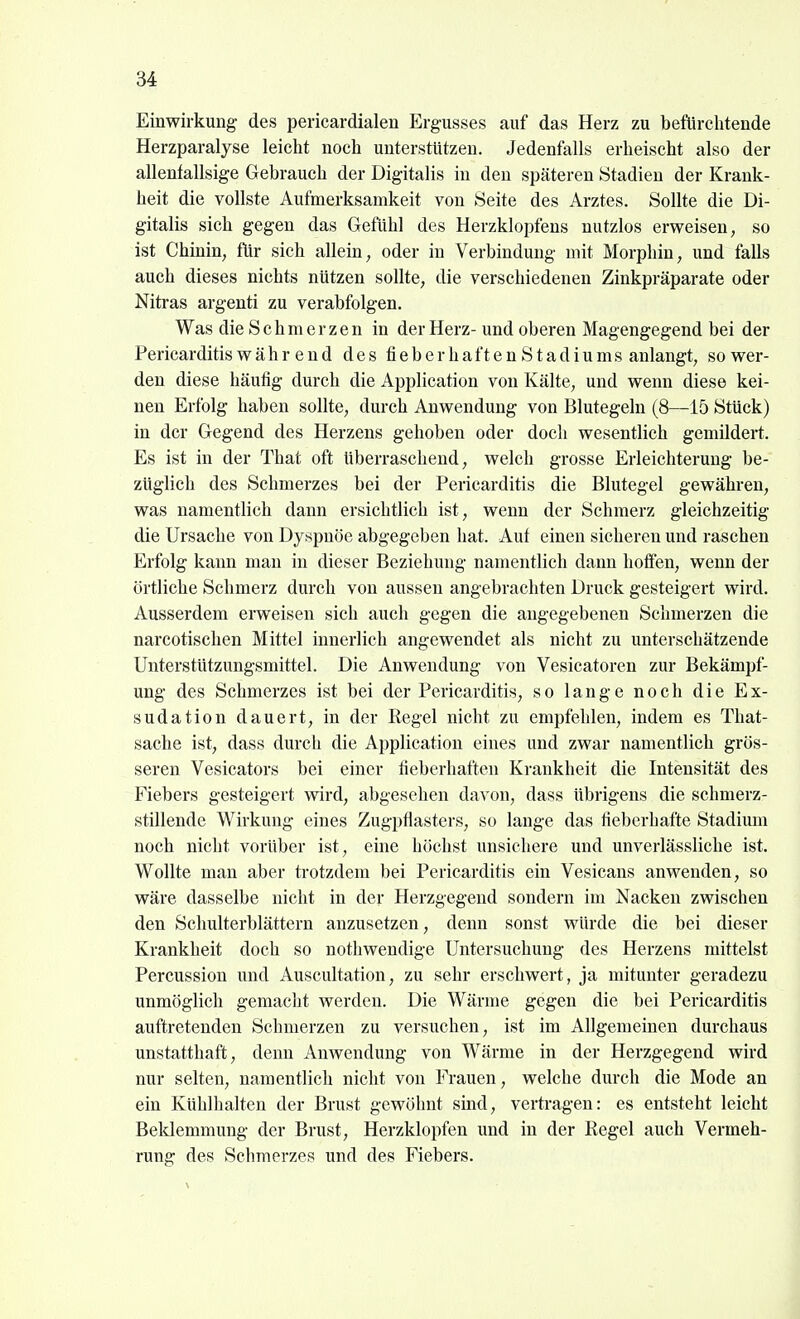 34

Einwirkung des pericardialen Ergusses auf das Herz zu befürchtende Herzparalyse leicht noch unterstützen. Jedenfalls erheischt also der allenfallsige Gebrauch der Digitalis in den späteren Stadien der Krankheit die vollste Aufmerksamkeit von Seite des Arztes. Sollte die Digitalis sich gegen das Gefühl des Herzklopfens nutzlos erweisen, so ist Chinin, für sich allein, oder in Verbindung mit Morphin, und falls auch dieses nichts nützen sollte, die verschiedenen Zinkpräparate oder Nitras argenti zu verabfolgen.

Was die Schmerzen in der Herz- und oberen Magengegend bei der Pericarditis während des fieberhaften Stadiums anlangt, so werden diese häufig durch die Application von Kälte, und wenn diese keinen Erfolg haben sollte, durch Anwendung von Blutegeln (8—15 Stück) in der Gegend des Herzens gehoben oder doch wesentlich gemildert. Es ist in der That oft überraschend, welch grosse Erleichterung bezüglich des Schmerzes bei der Pericarditis die Blutegel gewähren, was namentlich dann ersichtlich ist, wenn der Schmerz gleichzeitig die Ursache von Dyspnöe abgegeben hat. Auf einen sicheren und raschen Erfolg kann man in dieser Beziehung namentlich dann hoffen, wenn der örtliche Schmerz durch von aussen angebrachten Druck gesteigert wird. Ausserdem erweisen sich auch gegen die angegebenen Schmerzen die narcotischen Mittel innerlich angewendet als nicht zu unterschätzende Unterstützungsmittel. Die Anwendung von Vesicatoren zur Bekämpfung des Schmerzes ist bei der Pericarditis, so lange noch die Exsudation dauert, in der Regel nicht zu empfehlen, indem es Thatsache ist, dass durch die Application eines und zwar namentlich grösseren Vesicators bei einer fieberhaften Krankheit die Intensität des Fiebers gesteigert wird, abgesehen davon, dass übrigens die schmerzstillende Wirkung eines Zugpflasters, so lange das fieberhafte Stadium noch nicht vorüber ist, eine höchst unsichere und unverlässliche ist. Wollte man aber trotzdem bei Pericarditis ein Vesicans anwenden, so wäre dasselbe nicht in der Herzgegend sondern im Nacken zwischen den Schulterblättern anzusetzen, denn sonst würde die bei dieser Krankheit doch so nothwendige Untersuchung des Herzens mittelst Percussion und Auscultation, zu sehr erschwert, ja mitunter geradezu unmöglich gemacht werden. Die Wärme gegen die bei Pericarditis auftretenden Schmerzen zu versuchen, ist im Allgemeinen durchaus unstatthaft, denn Anwendung von Wärme in der Herzgegend wird nur selten, namentlich nicht von Frauen, welche durch die Mode an ein Kühlhalten der Brust gewöhnt sind, vertragen: es entsteht leicht Beklemmung der Brust, Herzklopfen und in der Regel auch Vermehrung des Schmerzes und des Fiebers.